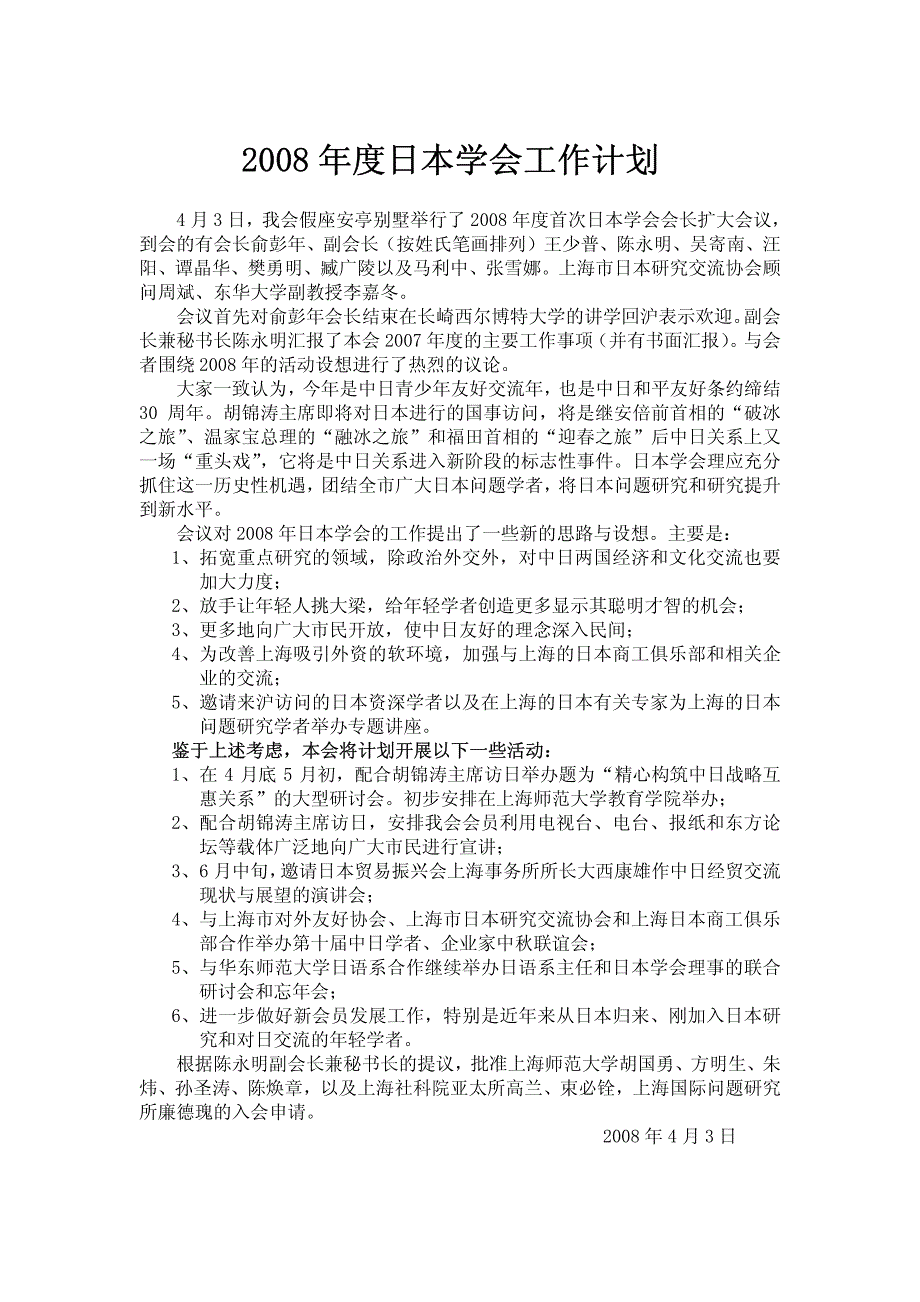 2008 年度日本学会工作计划

4 月 3 日，我会假座安亭别墅举行了 2008 年度首次日本学会会长扩大会议，到会的有会长俞彭年、副会长（按姓氏笔画排列）王少普、陈永明、吴寄南、汪阳、谭晶华、樊勇明、臧广陵以及马利中、张雪娜。上海市日本研究交流协会顾问周斌、东华大学副教授李嘉冬。

会议首先对俞彭年会长结束在长崎西尔博特大学的讲学回沪表示欢迎。副会长兼秘书长陈永明汇报了本会 2007 年度的主要工作事项（并有书面汇报）。与会者围绕 2008 年的活动设想进行了热烈的议论。

大家一致认为，今年是中日青少年友好交流年，也是中日和平友好条约缔结 30 周年。胡锦涛主席即将对日本进行的国事访问，将是继安倍前首相的“破冰之旅”、温家宝总理的“融冰之旅”和福田首相的“迎春之旅”后中日关系上又一场“重头戏”，它将是中日关系进入新阶段的标志性事件。日本学会理应充分抓住这一历史性机遇，团结全市广大日本问题学者，将日本问题研究和研究提升到新水平。

会议对 2008 年日本学会的工作提出了一些新的思路与设想。主要是：
1、拓宽重点研究的领域，除政治外交外，对中日两国经济和文化交流也要加大力度；
2、放手让年轻人挑大梁，给年轻学者创造更多显示其聪明才智的机会；
3、更多地向广大市民开放，使中日友好的理念深入民间；
4、为改善上海吸引外资的软环境，加强与上海的日本商工俱乐部和相关企业的交流；
5、邀请来沪访问的日本资深学者以及在上海的日本有关专家为上海的日本问题研究学者举办专题讲座。

鉴于上述考虑，本会将计划开展以下一些活动：
1、在 4 月底 5 月初，配合胡锦涛主席访日举办题为“精心构筑中日战略互惠关系”的大型研讨会。初步安排在上海师范大学教育学院举办；
2、配合胡锦涛主席访日，安排我会会员利用电视台、电台、报纸和东方论坛等载体广泛地向广大市民进行宣讲；
3、6 月中旬，邀请日本贸易振兴会上海事务所所长大西康雄作中日经贸交流现状与展望的演讲会；
4、与上海市对外友好协会、上海市日本研究交流协会和上海日本商工俱乐部合作举办第十届中日学者、企业家中秋联谊会；
5、与华东师范大学日语系合作继续举办日语系主任和日本学会理事的联合研讨会和忘年会；
6、进一步做好新会员发展工作，特别是近年来从日本归来、刚加入日本研究和对日交流的年轻学者。

根据陈永明副会长兼秘书长的提议，批准上海师范大学胡国勇、方明生、朱炜、孙圣涛、陈焕章，以及上海社科院亚太所高兰、束必铨，上海国际问题研究所廉德瑰的入会申请。

2008 年 4 月 3 日